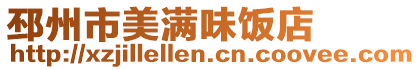 邳州市美满味饭店
http://xzjillellen.cn.coovee.com